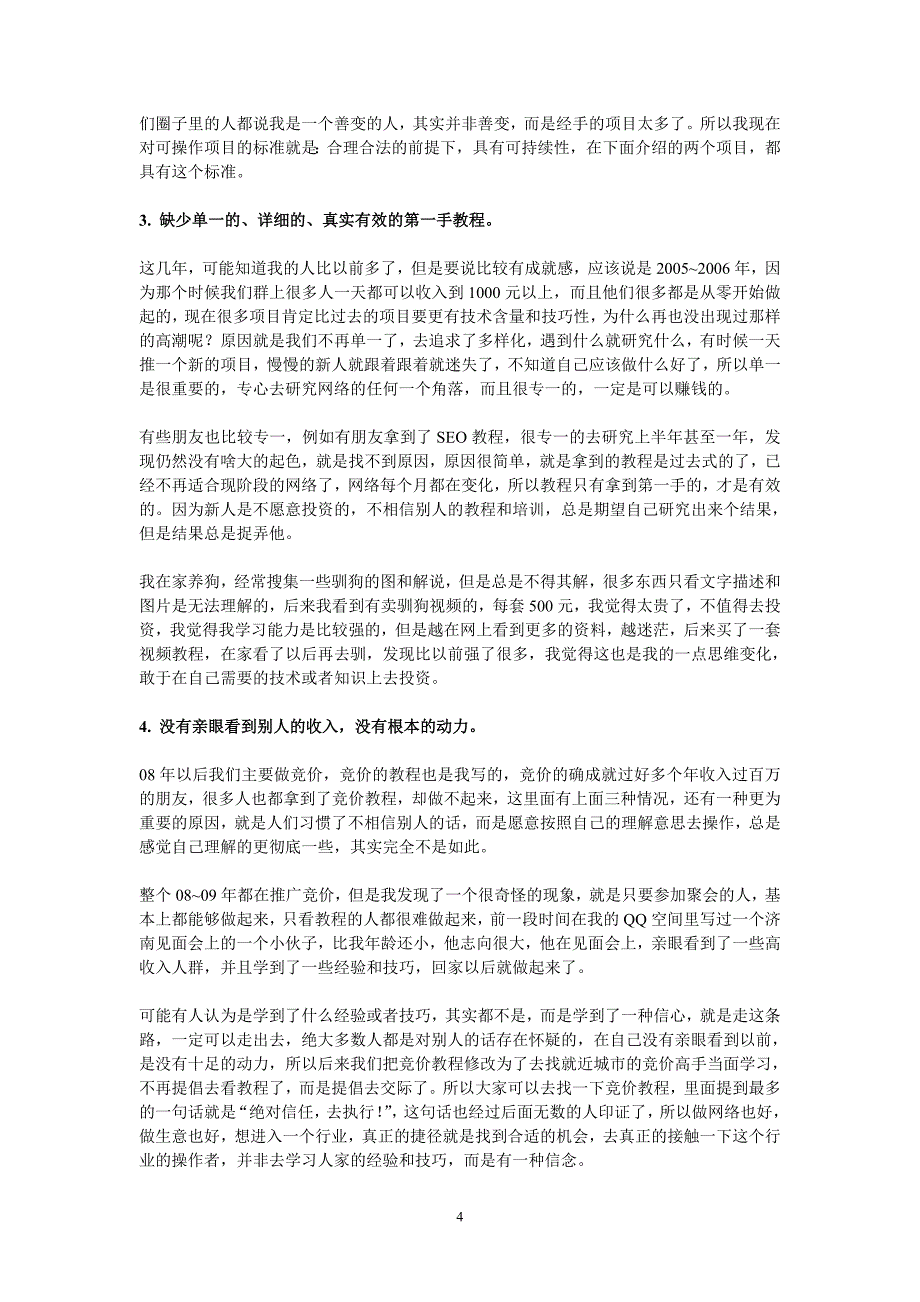 们圈子里的人都说我是一个善变的人，其实并非善变，而是经手的项目太多了。所以我现在对可操作项目的标准就是 合理合法的前提下，具有可持续性，在下面介绍的两个项目，都具有这个标准。

3. 缺少单一的、详细的、真实有效的第一手教程。

这几年，可能知道我的人比以前多了，但是要说比较有成就感，应该说是 2005~2006 年，因为那个时候我们群上很多人一天都可以收入到 1000 元以上，而且他们很多都是从零开始做起的，现在很多项目肯定比过去的项目要更有技术含量和技巧性，为什么再也没出现过那样的高潮呢？原因就是我们不再单一了，去追求了多样化，遇到什么就研究什么，有时候一天推一个新的项目，慢慢的新人就跟着跟着就迷失了，不知道自己应该做什么好了，所以单一是很重要的，专心去研究网络的任何一个角落，而且很专一的，一定是可以赚钱的。

有些朋友也比较专一，例如有朋友拿到了 SEO 教程，很专一的去研究上半年甚至一年，发现仍然没有啥大的起色，就是找不到原因，原因很简单，就是拿到的教程是过去式的了，已经不再适合现阶段的网络了，网络每个月都在变化，所以教程只有拿到第一手的，才是有效的。因为新人是不愿意投资的，不相信别人的教程和培训，总是期望自己研究出来个结果，但是结果总是捉弄他。

我在家养狗，经常搜集一些驯狗的图和解说，但是总是不得其解，很多东西只看文字描述和图片是无法理解的，后来我看到有卖驯狗视频的，每套 500 元，我觉得太贵了，不值得去投资，我觉得我学习能力是比较强的，但是越在网上看到更多的资料，越迷茫，后来买了一套视频教程，在家看了以后再去驯，发现比以前强了很多，我觉得这也是我的一点思维变化，敢于在自己需要的技术或者知识上去投资。

4. 没有亲眼看到别人的收入，没有根本的动力。

08 年以后我们主要做竞价，竞价的教程也是我写的，竞价的确成就过好多个年收入过百万的朋友，很多人也都拿到了竞价教程，却做不起来，这里面有上面三种情况，还有一种更为重要的原因，就是人们习惯了不相信别人的话，而是愿意按照自己的理解意思去操作，总是感觉自己理解的更彻底一些，其实完全不是如此。

整个 08~09 年都在推广竞价，但是我发现了一个很奇怪的现象，就是只要参加聚会的人，基本上都能够做起来，只看教程的人都很难做起来，前一段时间在我的 QQ 空间里写过一个济南见面会上的一个小伙子，比我年龄还小，他志向很大，他在见面会上，亲眼看到了一些高收入人群，并且学到了一些经验和技巧，回家以后就做起来了。

可能有人认为是学到了什么经验或者技巧，其实都不是，而是学到了一种信心，就是走这条路，一定可以走出去，绝大多数人都是对别人的话存在怀疑的，在自己没有亲眼看到以前，是没有十足的动力，所以后来我们把竞价教程修改为了去找就近城市的竞价高手当面学习，不再提倡去看教程了，而是提倡去交际了。所以大家可以去找一下竞价教程，里面提到最多的一句话就是“绝对信任，去执行！”，这句话也经过后面无数的人印证了，所以做网络也好，做生意也好，想进入一个行业，真正的捷径就是找到合适的机会，去真正的接触一下这个行业的操作者，并非去学习人家的经验和技巧，而是有一种信念。

4